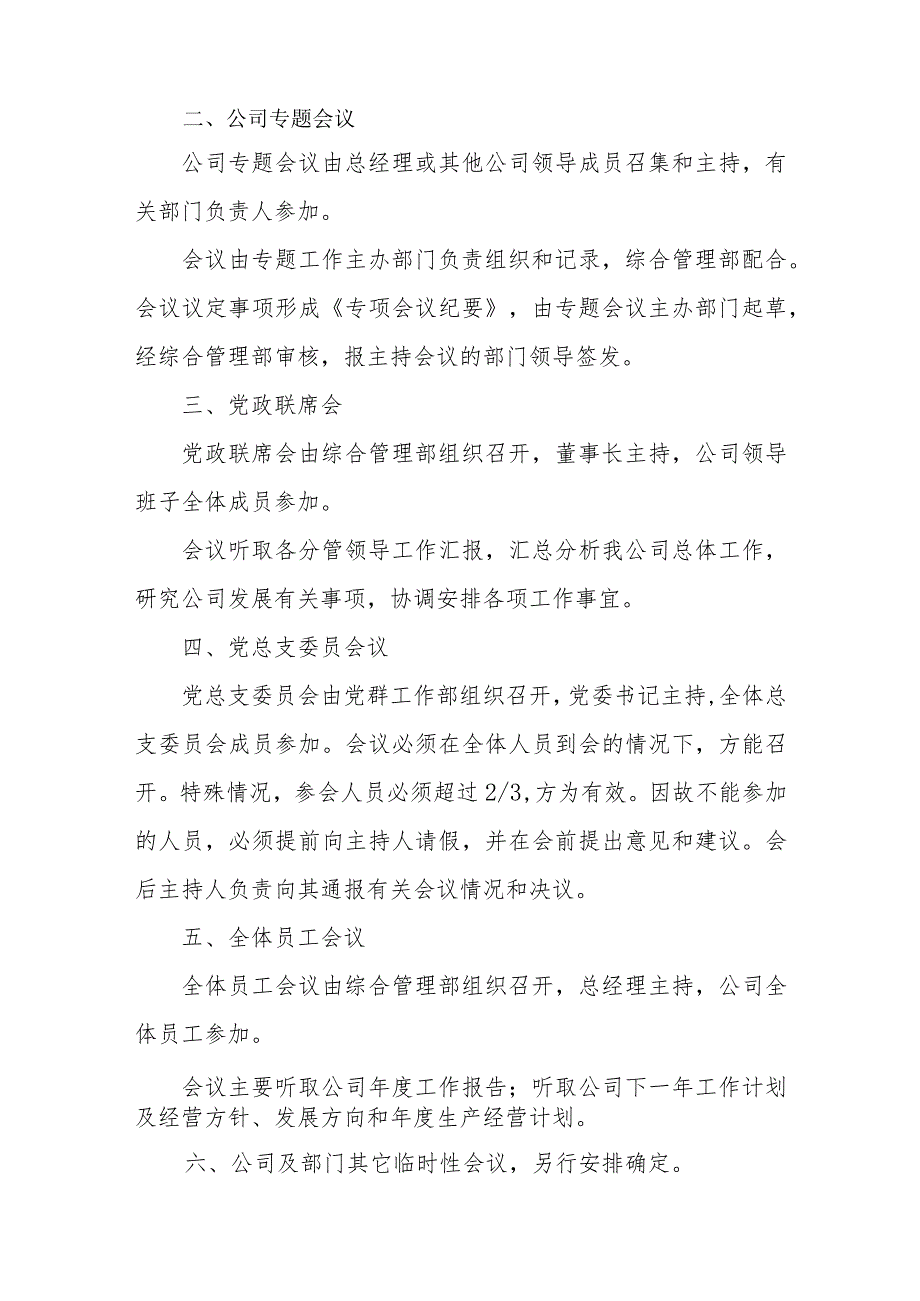 二、公司专题会议

公司专题会议由总经理或其他公司领导成员召集和主持，有关部门负责人参加。

会议由专题工作主办部门负责组织和记录，综合管理部配合。会议议定事项形成《专项会议纪要》，由专题会议主办部门起草，经综合管理部审核，报主持会议的部门领导签发。

三、党政联席会

党政联席会由综合管理部组织召开，董事长主持，公司领导班子全体成员参加。

会议听取各分管领导工作汇报，汇总分析我公司总体工作，研究公司发展有关事项，协调安排各项工作事宜。

四、党总支委员会议

党总支委员会由党群工作部组织召开，党委书记主持，全体总支委员会成员参加。会议必须在全体人员到会的情况下，方能召开。特殊情况，参会人员必须超过2/3,方为有效。因故不能参加的人员，必须提前向主持人请假，并在会前提出意见和建议。会后主持人负责向其通报有关会议情况和决议。

五、全体员工会议

全体员工会议由综合管理部组织召开，总经理主持，公司全体员工参加。

会议主要听取公司年度工作报告；听取公司下一年工作计划及经营方针、发展方向和年度生产经营计划。

六、公司及部门其它临时性会议，另行安排确定。